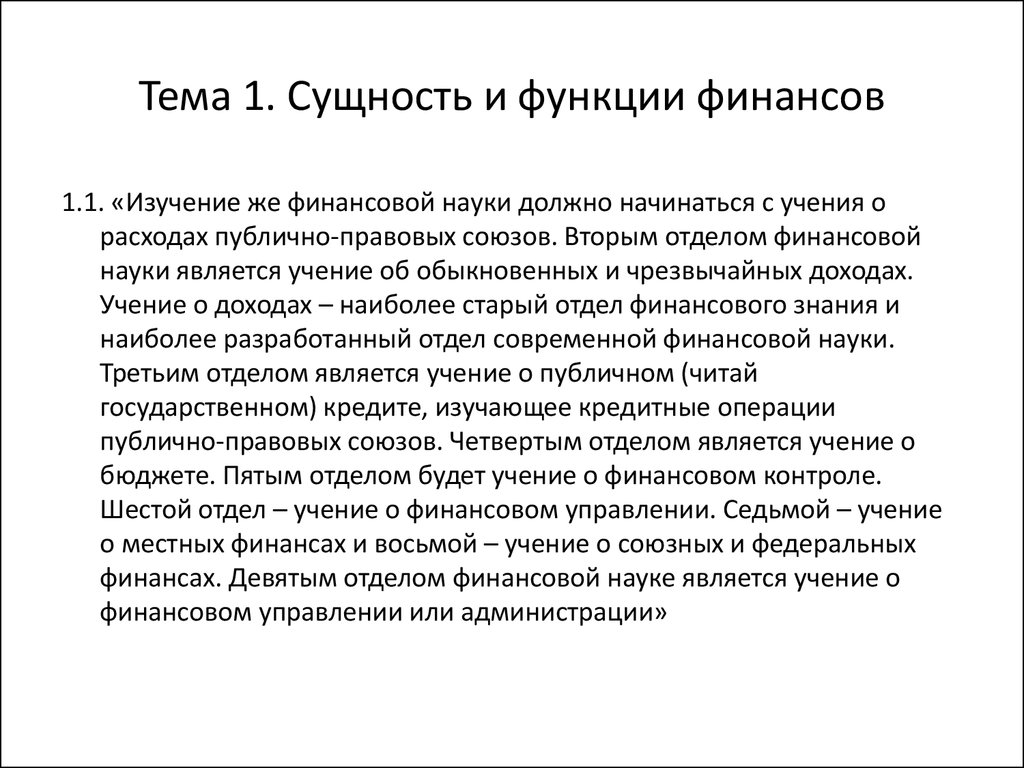 Тема 1. Сущность и функции финансов

1.1. «Изучение же финансовой науки должно начинаться с учения о расходах публично-правовых союзов. Вторым отделом финансовой науки является учение об обыкновенных и чрезвычайных доходах. Учение о доходах – наиболее старый отдел финансового знания и наиболее разработанный отдел современной финансовой науки. Третьим отделом является учение о публичном (читай государственном) кредите, изучающее кредитные операции публично-правовых союзов. Четвертым отделом является учение о бюджете. Пятым отделом будет учение о финансовом контроле. Шестой отдел – учение о финансовом управлении. Седьмой – учение о местных финансах и восьмой – учение о союзных и федеральных финансах. Девятым отделом финансовой науке является учение о финансовом управлении или администрации»